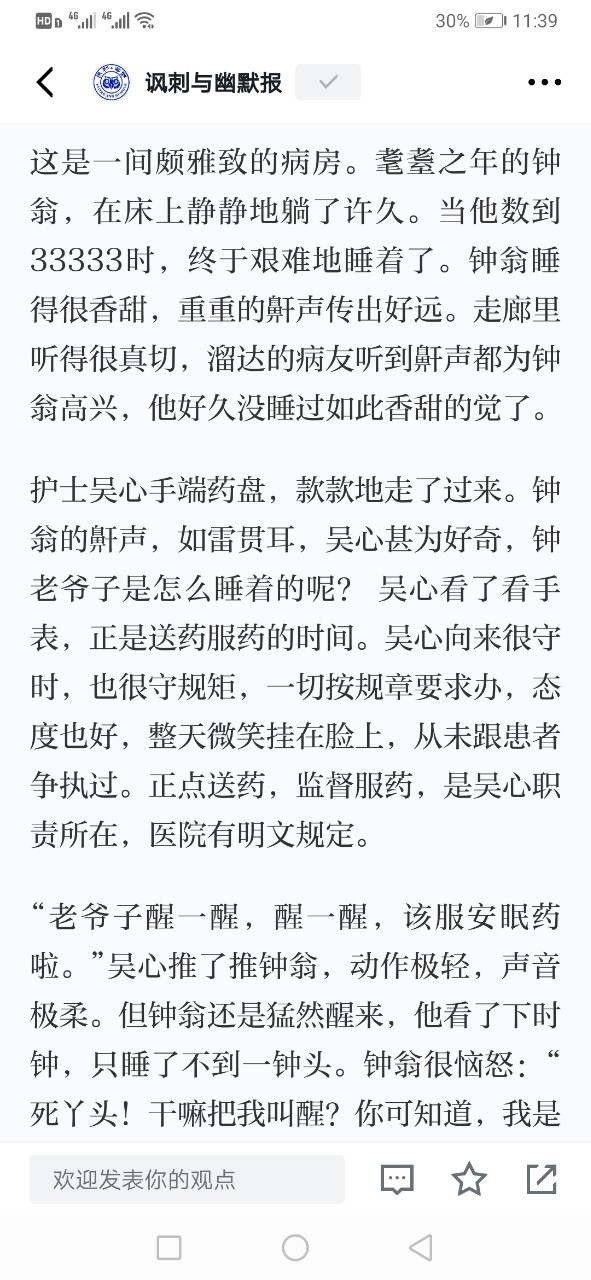 HD 4G 4G 30% 11:39

讽刺与幽默报

这是一间颇雅致的病房。耄耋之年的钟翁，在床上静静地躺了许久。当他数到33333时，终于艰难地睡着了。钟翁睡得很香甜，重重的鼾声传出好远。走廊里听得很真切，溜达的病友听到鼾声都为钟翁高兴，他好久没睡过如此香甜的觉了。

护士吴心手端药盘，款款地走了过来。钟翁的鼾声，如雷贯耳，吴心甚为好奇，钟老爷子是怎么睡着的呢？ 吴心看了看手表，正是送药服药的时间。吴心向来很守时，也很守规矩，一切按规章要求办，态度也好，整天微笑挂在脸上，从未跟患者争执过。正点送药，监督服药，是吴心职责所在，医院有明文规定。

“老爷子醒一醒，醒一醒，该服安眠药啦。”吴心推了推钟翁，动作极轻，声音极柔。但钟翁还是猛然醒来，他看了下时钟，只睡了不到一钟头。钟翁很恼怒：“死丫头！干嘛把我叫醒？你可知道，我是

欢迎发表你的观点